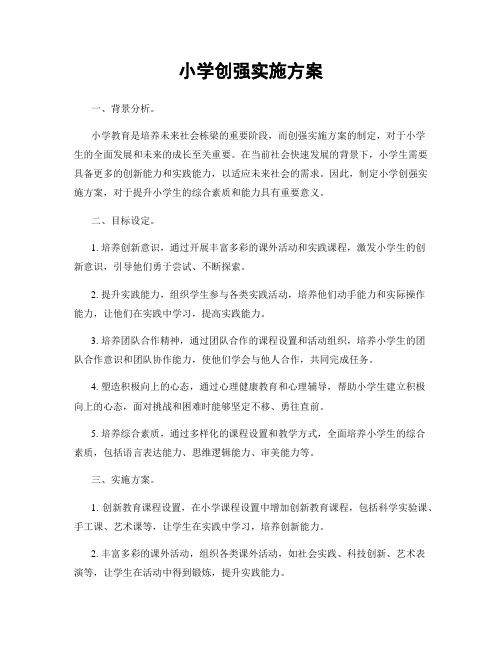 小学创强实施方案

一、背景分析。

小学教育是培养未来社会栋梁的重要阶段，而创强实施方案的制定，对于小学生的全面发展和未来的成长至关重要。在当前社会快速发展的背景下，小学生需要具备更多的创新能力和实践能力，以适应未来社会的需求。因此，制定小学创强实施方案，对于提升小学生的综合素质和能力具有重要意义。

二、目标设定。

1. 培养创新意识，通过开展丰富多彩的课外活动和实践课程，激发小学生的创新意识，引导他们勇于尝试、不断探索。

2. 提升实践能力，组织学生参与各类实践活动，培养他们动手能力和实际操作能力，让他们在实践中学习，提高实践能力。

3. 培养团队合作精神，通过团队合作的课程设置和活动组织，培养小学生的团队合作意识和团队协作能力，使他们学会与他人合作，共同完成任务。

4. 塑造积极向上的心态，通过心理健康教育和心理辅导，帮助小学生建立积极向上的心态，面对挑战和困难时能够坚定不移、勇往直前。

5. 培养综合素质，通过多样化的课程设置和教学方式，全面培养小学生的综合素质，包括语言表达能力、思维逻辑能力、审美能力等。

三、实施方案。

1. 创新教育课程设置，在小学课程设置中增加创新教育课程，包括科学实验课、手工课、艺术课等，让学生在实践中学习，培养创新能力。

2. 丰富多彩的课外活动，组织各类课外活动，如社会实践、科技创新、艺术表演等，让学生在活动中得到锻炼，提升实践能力。